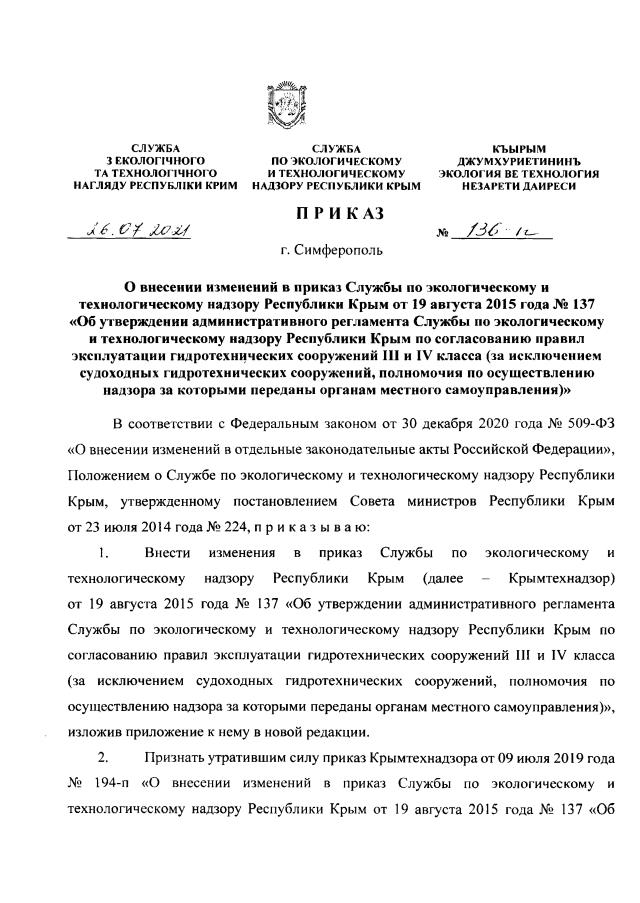 СЛУЖБА
З ЕКОЛОГІЧНОГО
ТА ТЕХНОЛОГІЧНОГО
НАГЛЯДУ РЕСПУБЛІКИ КРИМ

СЛУЖБА
ПО ЭКОЛОГИЧЕСКОМУ
И ТЕХНОЛОГИЧЕСКОМУ
НАДЗОРУ РЕСПУБЛИКИ КРЫМ

КЪЫРЫМ
ДЖУМХУРИЕТИНИНЪ
ЭКОЛОГИЯ ВЕ ТЕХНОЛОГИЯ
НЕЗАРЕТИ ДАИРЕСИ

ПРИКАЗ

26.07.2021 № 136-п

г. Симферополь

О внесении изменений в приказ Службы по экологическому и технологическому надзору Республики Крым от 19 августа 2015 года № 137 «Об утверждении административного регламента Службы по экологическому и технологическому надзору Республики Крым по согласованию правил эксплуатации гидротехнических сооружений III и IV класса (за исключением судоходных гидротехнических сооружений, полномочия по осуществлению надзора за которыми переданы органам местного самоуправления)»

В соответствии с Федеральным законом от 30 декабря 2020 года № 509-ФЗ «О внесении изменений в отдельные законодательные акты Российской Федерации», Положением о Службе по экологическому и технологическому надзору Республики Крым, утвержденному постановлением Совета министров Республики Крым от 23 июля 2014 года № 224, п р и к а з ы в а ю:

1. Внести изменения в приказ Службы по экологическому и технологическому надзору Республики Крым (далее – Крымтехнадзор) от 19 августа 2015 года № 137 «Об утверждении административного регламента Службы по экологическому и технологическому надзору Республики Крым по согласованию правил эксплуатации гидротехнических сооружений III и IV класса (за исключением судоходных гидротехнических сооружений, полномочия по осуществлению надзора за которыми переданы органам местного самоуправления)», изложив приложение к нему в новой редакции.

2. Признать утратившим силу приказ Крымтехнадзора от 09 июля 2019 года № 194-п «О внесении изменений в приказ Службы по экологическому и технологическому надзору Республики Крым от 19 августа 2015 года № 137 «Об